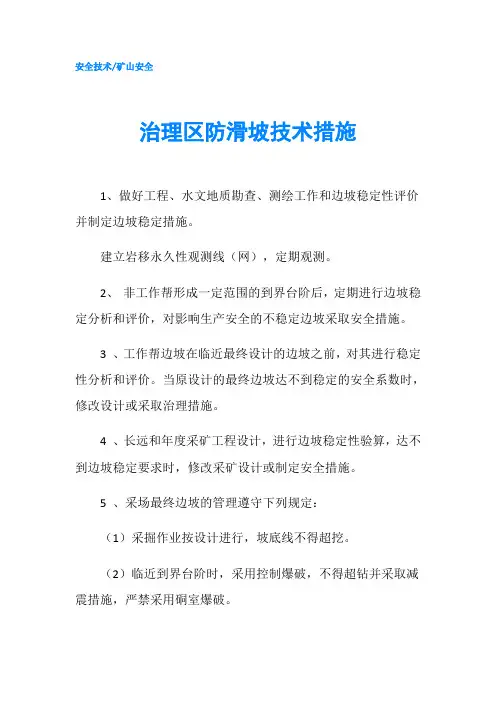 安全技术/矿山安全

治理区防滑坡技术措施

1、做好工程、水文地质勘查、测绘工作和边坡稳定性评价并制定边坡稳定措施。

建立岩移永久性观测线（网），定期观测。

2、 非工作帮形成一定范围的到界台阶后，定期进行边坡稳定分析和评价，对影响生产安全的不稳定边坡采取安全措施。

3 、工作帮边坡在临近最终设计的边坡之前，对其进行稳定性分析和评价。当原设计的最终边坡达不到稳定的安全系数时，修改设计或采取治理措施。

4 、长远和年度采矿工程设计，进行边坡稳定性验算，达不到边坡稳定要求时，修改采矿设计或制定安全措施。

5 、采场最终边坡的管理遵守下列规定：

（1）采掘作业按设计进行，坡底线不得超挖。

（2）临近到界台阶时，采用控制爆破，不得超钻并采取减震措施，严禁采用硐室爆破。